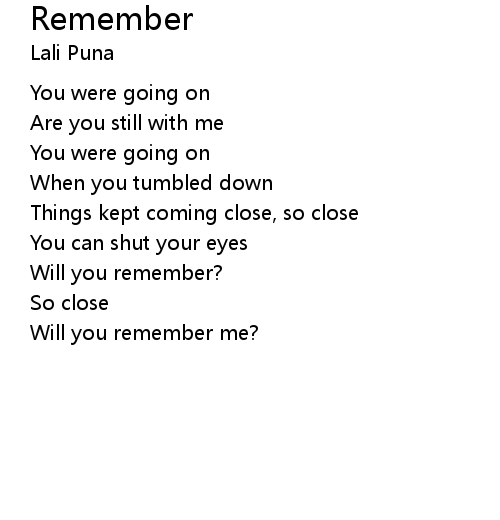 Remember
Lali Puna

You were going on
Are you still with me
You were going on
When you tumbled down
Things kept coming close, so close
You can shut your eyes
Will you remember?
So close
Will you remember me?